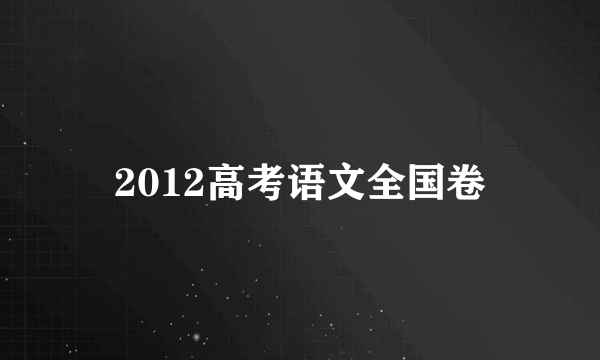 2012高考语文全国卷